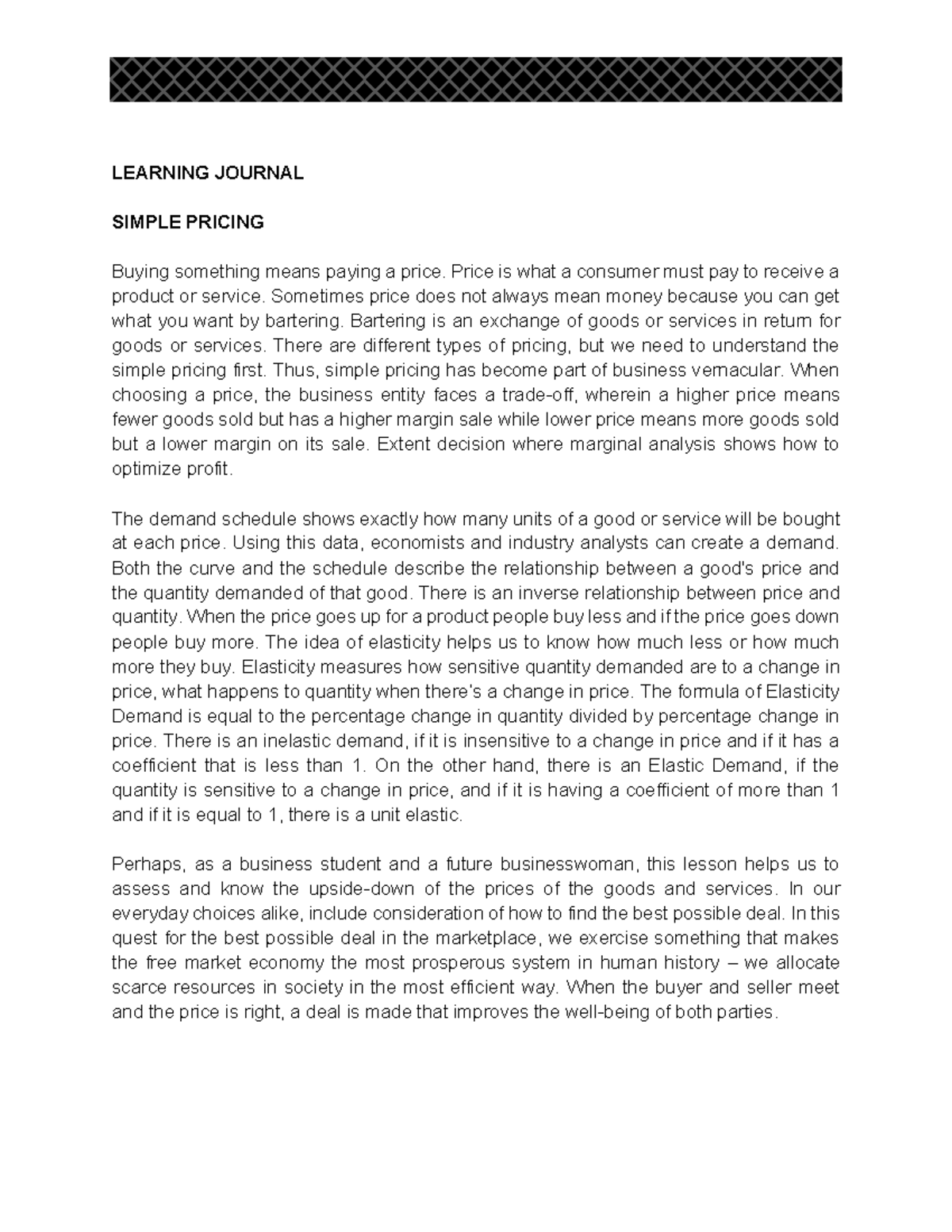 LEARNING JOURNAL

SIMPLE PRICING

Buying something means paying a price. Price is what a consumer must pay to receive a product or service. Sometimes price does not always mean money because you can get what you want by bartering. Bartering is an exchange of goods or services in return for goods or services. There are different types of pricing, but we need to understand the simple pricing first. Thus, simple pricing has become part of business vernacular. When choosing a price, the business entity faces a trade-off, wherein a higher price means fewer goods sold but has a higher margin sale while lower price means more goods sold but a lower margin on its sale. Extent decision where marginal analysis shows how to optimize profit.

The demand schedule shows exactly how many units of a good or service will be bought at each price. Using this data, economists and industry analysts can create a demand. Both the curve and the schedule describe the relationship between a good's price and the quantity demanded of that good. There is an inverse relationship between price and quantity. When the price goes up for a product people buy less and if the price goes down people buy more. The idea of elasticity helps us to know how much less or how much more they buy. Elasticity measures how sensitive quantity demanded are to a change in price, what happens to quantity when there's a change in price. The formula of Elasticity Demand is equal to the percentage change in quantity divided by percentage change in price. There is an inelastic demand, if it is insensitive to a change in price and if it has a coefficient that is less than 1. On the other hand, there is an Elastic Demand, if the quantity is sensitive to a change in price, and if it is having a coefficient of more than 1 and if it is equal to 1, there is a unit elastic.

Perhaps, as a business student and a future businesswoman, this lesson helps us to assess and know the upside-down of the prices of the goods and services. In our everyday choices alike, include consideration of how to find the best possible deal. In this quest for the best possible deal in the marketplace, we exercise something that makes the free market economy the most prosperous system in human history – we allocate scarce resources in society in the most efficient way. When the buyer and seller meet and the price is right, a deal is made that improves the well-being of both parties.